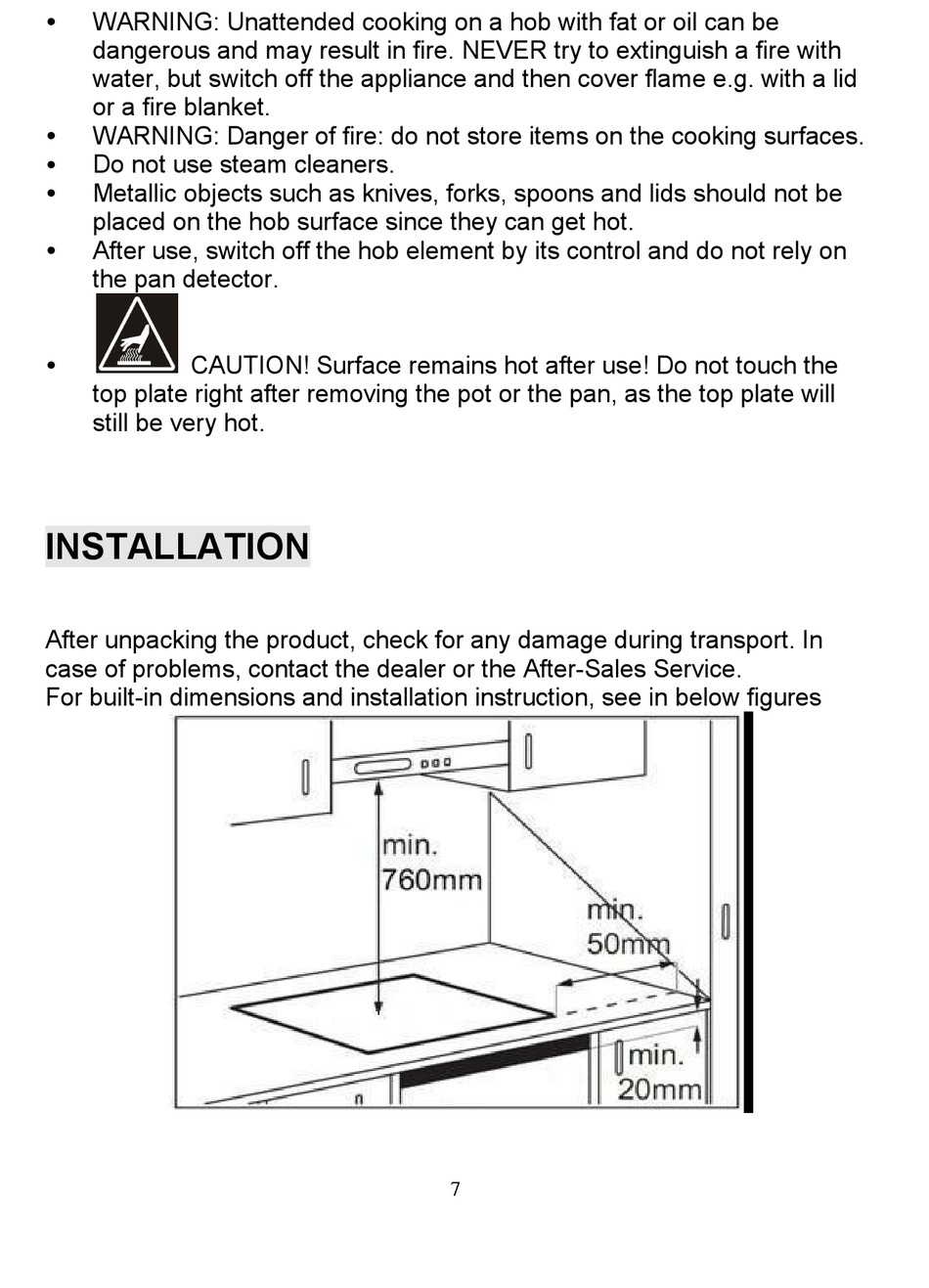 • WARNING: Unattended cooking on a hob with fat or oil can be dangerous and may result in fire. NEVER try to extinguish a fire with water, but switch off the appliance and then cover flame e.g. with a lid or a fire blanket.
• WARNING: Danger of fire: do not store items on the cooking surfaces.
• Do not use steam cleaners.
• Metallic objects such as knives, forks, spoons and lids should not be placed on the hob surface since they can get hot.
• After use, switch off the hob element by its control and do not rely on the pan detector.
• CAUTION! Surface remains hot after use! Do not touch the top plate right after removing the pot or the pan, as the top plate will still be very hot.

INSTALLATION

After unpacking the product, check for any damage during transport. In case of problems, contact the dealer or the After-Sales Service.
For built-in dimensions and installation instruction, see in below figures

min.
760mm

min.
50mm

min.
20mm

7